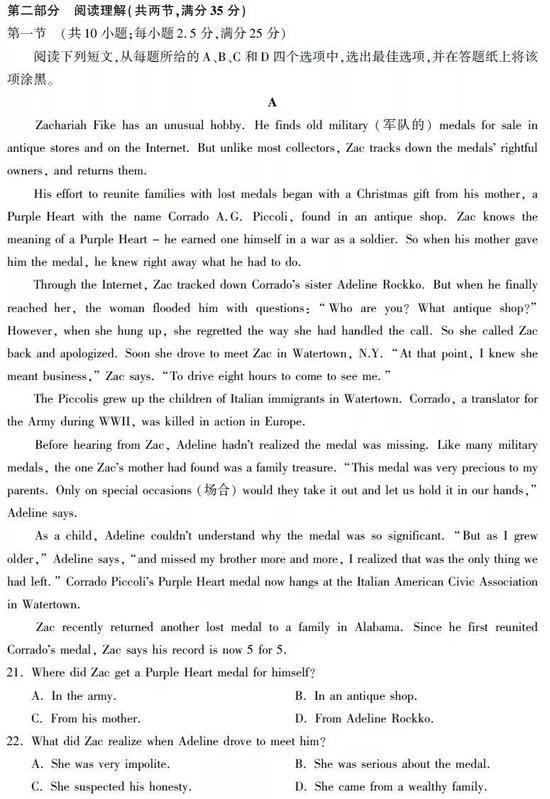 第二部分 阅读理解(共两节,满分 35 分)
第一节 (共 10 小题;每小题 2.5 分,满分 25 分)

阅读下列短文,从每题所给的 A、B、C 和 D 四个选项中,选出最佳选项,并在答题纸上将该项涂黑。

A

Zachariah Fike has an unusual hobby. He finds old military (军队的) medals for sale in antique stores and on the Internet. But unlike most collectors, Zac tracks down the medals' rightful owners, and returns them.

His effort to reunite families with lost medals began with a Christmas gift from his mother, a Purple Heart with the name Corrado A.G. Piccoli, found in an antique shop. Zac knows the meaning of a Purple Heart – he earned one himself in a war as a soldier. So when his mother gave him the medal, he knew right away what he had to do.

Through the Internet, Zac tracked down Corrado's sister Adeline Rockko. But when he finally reached her, the woman flooded him with questions: "Who are you? What antique shop?" However, when she hung up, she regretted the way she had handled the call. So she called Zac back and apologized. Soon she drove to meet Zac in Watertown, N.Y. "At that point, I knew she meant business," Zac says. "To drive eight hours to come to see me."

The Piccolis grew up the children of Italian immigrants in Watertown. Corrado, a translator for the Army during WWII, was killed in action in Europe.

Before hearing from Zac, Adeline hadn't realized the medal was missing. Like many military medals, the one Zac's mother had found was a family treasure. "This medal was very precious to my parents. Only on special occasions (场合) would they take it out and let us hold it in our hands," Adeline says.

As a child, Adeline couldn't understand why the medal was so significant. "But as I grew older," Adeline says, "and missed my brother more and more, I realized that was the only thing we had left." Corrado Piccoli's Purple Heart medal now hangs at the Italian American Civic Association in Watertown.

Zac recently returned another lost medal to a family in Alabama. Since he first reunited Corrado's medal, Zac says his record is now 5 for 5.

21. Where did Zac get a Purple Heart medal for himself?
A. In the army.
B. In an antique shop.
C. From his mother.
D. From Adeline Rockko.

22. What did Zac realize when Adeline drove to meet him?
A. She was very impolite.
B. She was serious about the medal.
C. She suspected his honesty.
D. She came from a wealthy family.